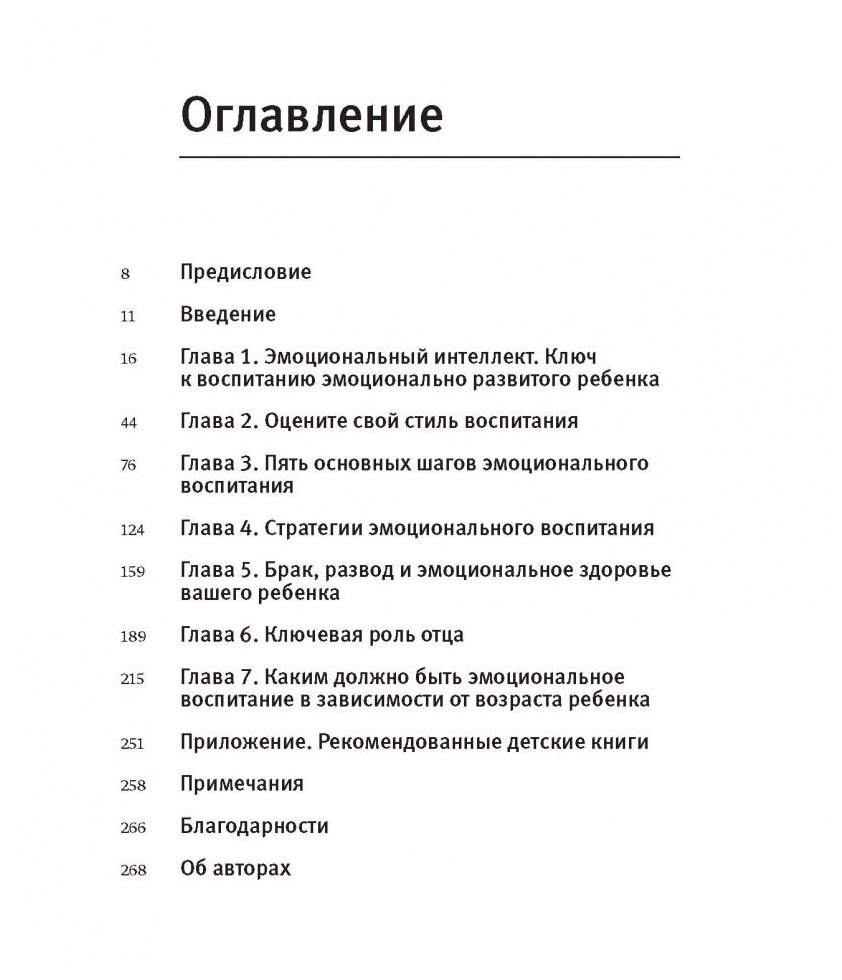 Оглавление

8 Предисловие

11 Введение

16 Глава 1. Эмоциональный интеллект. Ключ к воспитанию эмоционально развитого ребенка

44 Глава 2. Оцените свой стиль воспитания

76 Глава 3. Пять основных шагов эмоционального воспитания

124 Глава 4. Стратегии эмоционального воспитания

159 Глава 5. Брак, развод и эмоциональное здоровье вашего ребенка

189 Глава 6. Ключевая роль отца

215 Глава 7. Каким должно быть эмоциональное воспитание в зависимости от возраста ребенка

251 Приложение. Рекомендованные детские книги

258 Примечания

266 Благодарности

268 Об авторах